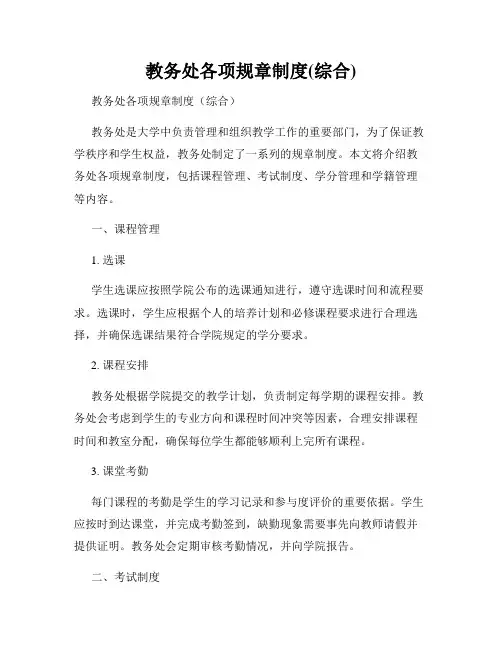 教务处各项规章制度(综合)

教务处各项规章制度（综合）

教务处是大学中负责管理和组织教学工作的重要部门，为了保证教学秩序和学生权益，教务处制定了一系列的规章制度。本文将介绍教务处各项规章制度，包括课程管理、考试制度、学分管理和学籍管理等内容。

一、课程管理

1. 选课

学生选课应按照学院公布的选课通知进行，遵守选课时间和流程要求。选课时，学生应根据个人的培养计划和必修课程要求进行合理选择，并确保选课结果符合学院规定的学分要求。

2. 课程安排

教务处根据学院提交的教学计划，负责制定每学期的课程安排。教务处会考虑到学生的专业方向和课程时间冲突等因素，合理安排课程时间和教室分配，确保每位学生都能够顺利上完所有课程。

3. 课堂考勤

每门课程的考勤是学生的学习记录和参与度评价的重要依据。学生应按时到达课堂，并完成考勤签到，缺勤现象需要事先向教师请假并提供证明。教务处会定期审核考勤情况，并向学院报告。

二、考试制度